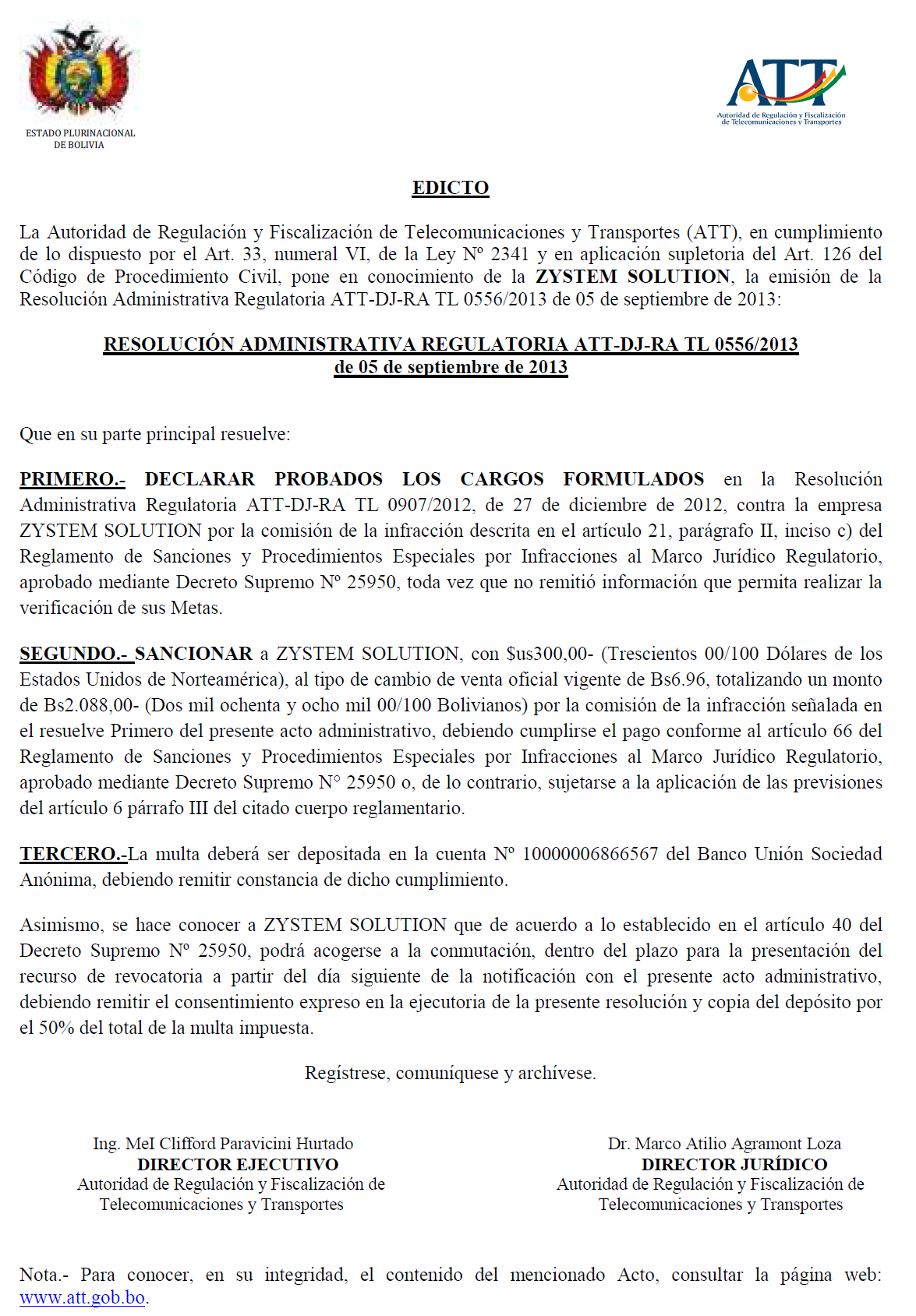 ESTADO PLURINACIONAL DE BOLIVIA

ATT
Autoridad de Regulación y Fiscalización de Telecomunicaciones y Transportes

EDICTO

La Autoridad de Regulación y Fiscalización de Telecomunicaciones y Transportes (ATT), en cumplimiento de lo dispuesto por el Art. 33, numeral VI, de la Ley Nº 2341 y en aplicación supletoria del Art. 126 del Código de Procedimiento Civil, pone en conocimiento de la ZYSTEM SOLUTION, la emisión de la Resolución Administrativa Regulatoria ATT-DJ-RA TL 0556/2013 de 05 de septiembre de 2013:

RESOLUCIÓN ADMINISTRATIVA REGULATORIA ATT-DJ-RA TL 0556/2013
de 05 de septiembre de 2013

Que en su parte principal resuelve:

PRIMERO.- DECLARAR PROBADOS LOS CARGOS FORMULADOS en la Resolución Administrativa Regulatoria ATT-DJ-RA TL 0907/2012, de 27 de diciembre de 2012, contra la empresa ZYSTEM SOLUTION por la comisión de la infracción descrita en el artículo 21, parágrafo II, inciso c) del Reglamento de Sanciones y Procedimientos Especiales por Infracciones al Marco Jurídico Regulatorio, aprobado mediante Decreto Supremo Nº 25950, toda vez que no remitió información que permita realizar la verificación de sus Metas.

SEGUNDO.- SANCIONAR a ZYSTEM SOLUTION, con $us300,00- (Trescientos 00/100 Dólares de los Estados Unidos de Norteamérica), al tipo de cambio de venta oficial vigente de Bs6.96, totalizando un monto de Bs2.088,00- (Dos mil ochenta y ocho mil 00/100 Bolivianos) por la comisión de la infracción señalada en el resuelve Primero del presente acto administrativo, debiendo cumplirse el pago conforme al artículo 66 del Reglamento de Sanciones y Procedimientos Especiales por Infracciones al Marco Jurídico Regulatorio, aprobado mediante Decreto Supremo N° 25950 o, de lo contrario, sujetarse a la aplicación de las previsiones del artículo 6 párrafo III del citado cuerpo reglamentario.

TERCERO.-La multa deberá ser depositada en la cuenta Nº 10000006866567 del Banco Unión Sociedad Anónima, debiendo remitir constancia de dicho cumplimiento.

Asimismo, se hace conocer a ZYSTEM SOLUTION que de acuerdo a lo establecido en el artículo 40 del Decreto Supremo Nº 25950, podrá acogerse a la conmutación, dentro del plazo para la presentación del recurso de revocatoria a partir del día siguiente de la notificación con el presente acto administrativo, debiendo remitir el consentimiento expreso en la ejecutoria de la presente resolución y copia del depósito por el 50% del total de la multa impuesta.

Regístrese, comuníquese y archívese.

Ing. MeI Clifford Paravicini Hurtado
DIRECTOR EJECUTIVO
Autoridad de Regulación y Fiscalización de Telecomunicaciones y Transportes

Dr. Marco Atilio Agramont Loza
DIRECTOR JURÍDICO
Autoridad de Regulación y Fiscalización de Telecomunicaciones y Transportes

Nota.- Para conocer, en su integridad, el contenido del mencionado Acto, consultar la página web: www.att.gob.bo.